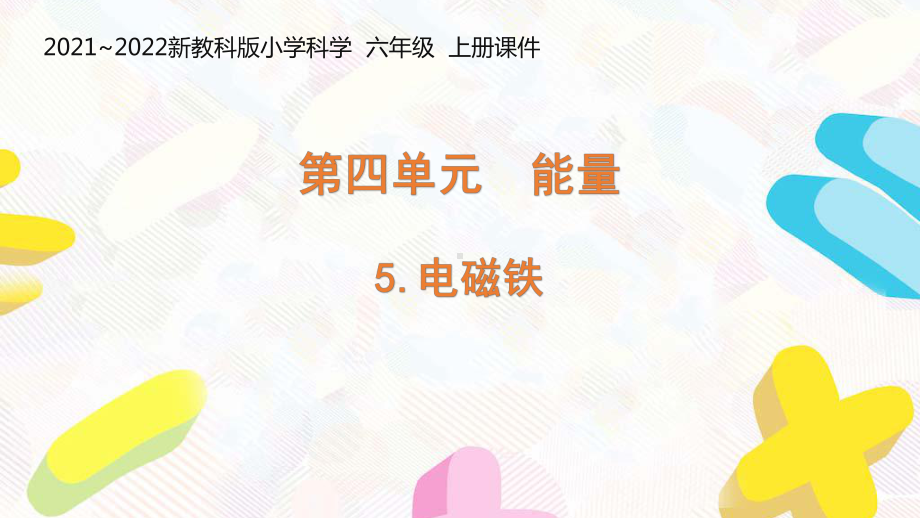 2021~2022新教科版小学科学 六年级 上册课件

第四单元 能量

5. 电磁铁